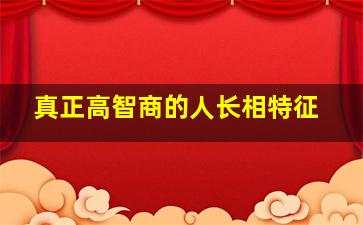 真正高智商的人长相特征